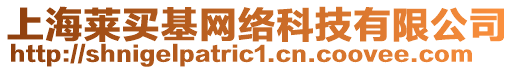 上海莱买基网络科技有限公司
http://shnigelpatric1.cn.coovee.com